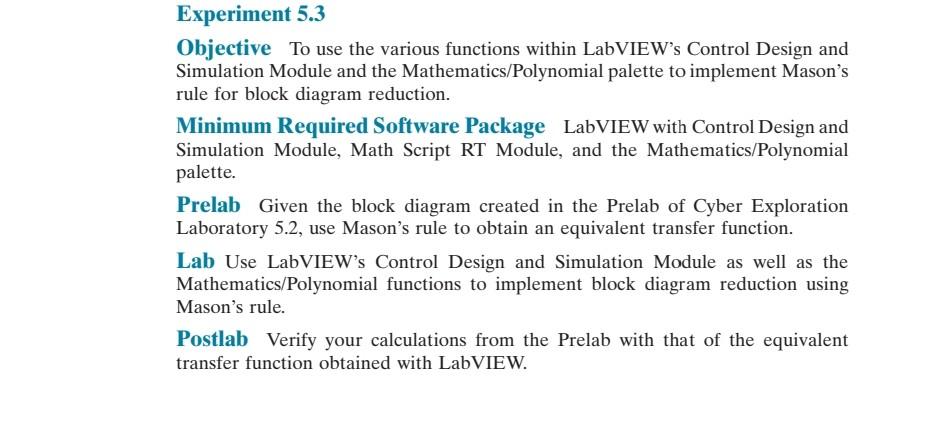 Experiment 5.3

Objective To use the various functions within LabVIEW's Control Design and Simulation Module and the Mathematics/Polynomial palette to implement Mason's rule for block diagram reduction.

Minimum Required Software Package LabVIEW with Control Design and Simulation Module, Math Script RT Module, and the Mathematics/Polynomial palette.

Prelab Given the block diagram created in the Prelab of Cyber Exploration Laboratory 5.2, use Mason's rule to obtain an equivalent transfer function.

Lab Use LabVIEW's Control Design and Simulation Module as well as the Mathematics/Polynomial functions to implement block diagram reduction using Mason's rule.

Postlab Verify your calculations from the Prelab with that of the equivalent transfer function obtained with LabVIEW.